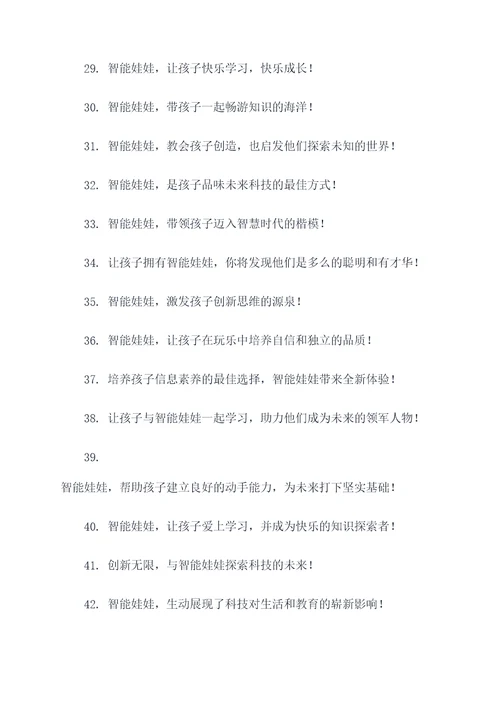 29. 智能娃娃，让孩子快乐学习，快乐成长！

30. 智能娃娃，带孩子一起畅游知识的海洋！

31. 智能娃娃，教会孩子创造，也启发他们探索未知的世界！

32. 智能娃娃，是孩子品味未来科技的最佳方式！

33. 智能娃娃，带领孩子迈入智慧时代的楷模！

34. 让孩子拥有智能娃娃，你将发现他们是多么的聪明和有才华！

35. 智能娃娃，激发孩子创新思维的源泉！

36. 智能娃娃，让孩子在玩乐中培养自信和独立的品质！

37. 培养孩子信息素养的最佳选择，智能娃娃带来全新体验！

38. 让孩子与智能娃娃一起学习，助力他们成为未来的领军人物！

39.

智能娃娃，帮助孩子建立良好的动手能力，为未来打下坚实基础！

40. 智能娃娃，让孩子爱上学习，并成为快乐的知识探索者！

41. 创新无限，与智能娃娃探索科技的未来！

42. 智能娃娃，生动展现了科技对生活和教育的崭新影响！